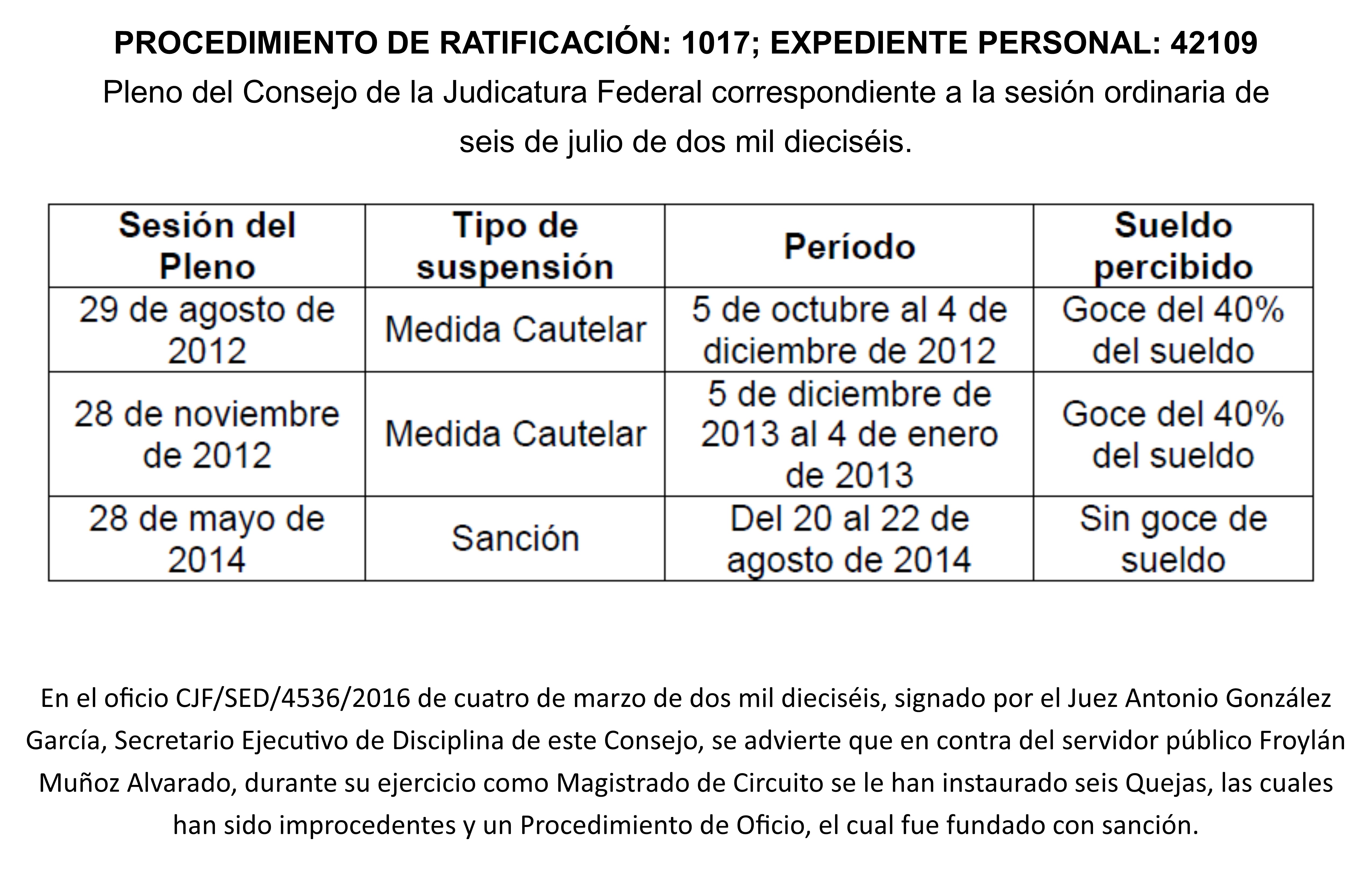 PROCEDIMIENTO DE RATIFICACIÓN: 1017; EXPEDIENTE PERSONAL: 42109
Pleno del Consejo de la Judicatura Federal correspondiente a la sesión ordinaria de seis de julio de dos mil dieciséis.

| Sesión del Pleno | Tipo de suspensión | Período | Sueldo percibido |
|---|---|---|---|
| 29 de agosto de 2012 | Medida Cautelar | 5 de octubre al 4 de diciembre de 2012 | Goce del 40% del sueldo |
| 28 de noviembre de 2012 | Medida Cautelar | 5 de diciembre de 2013 al 4 de enero de 2013 | Goce del 40% del sueldo |
| 28 de mayo de 2014 | Sanción | Del 20 al 22 de agosto de 2014 | Sin goce de sueldo |

En el oficio CJF/SED/4536/2016 de cuatro de marzo de dos mil dieciséis, signado por el Juez Antonio González García, Secretario Ejecutivo de Disciplina de este Consejo, se advierte que en contra del servidor público Froylán Muñoz Alvarado, durante su ejercicio como Magistrado de Circuito se le han instaurado seis Quejas, las cuales han sido improcedentes y un Procedimiento de Oficio, el cual fue fundado con sanción.